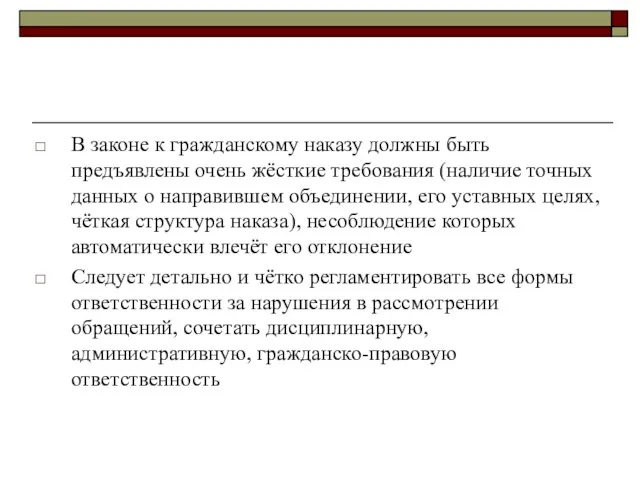 □ В законе к гражданскому наказу должны быть предъявлены очень жёсткие требования (наличие точных данных о направившем объединении, его уставных целях, чёткая структура наказа), несоблюдение которых автоматически влечёт его отклонение

□ Следует детально и чётко регламентировать все формы ответственности за нарушения в рассмотрении обращений, сочетать дисциплинарную, административную, гражданско-правовую ответственность